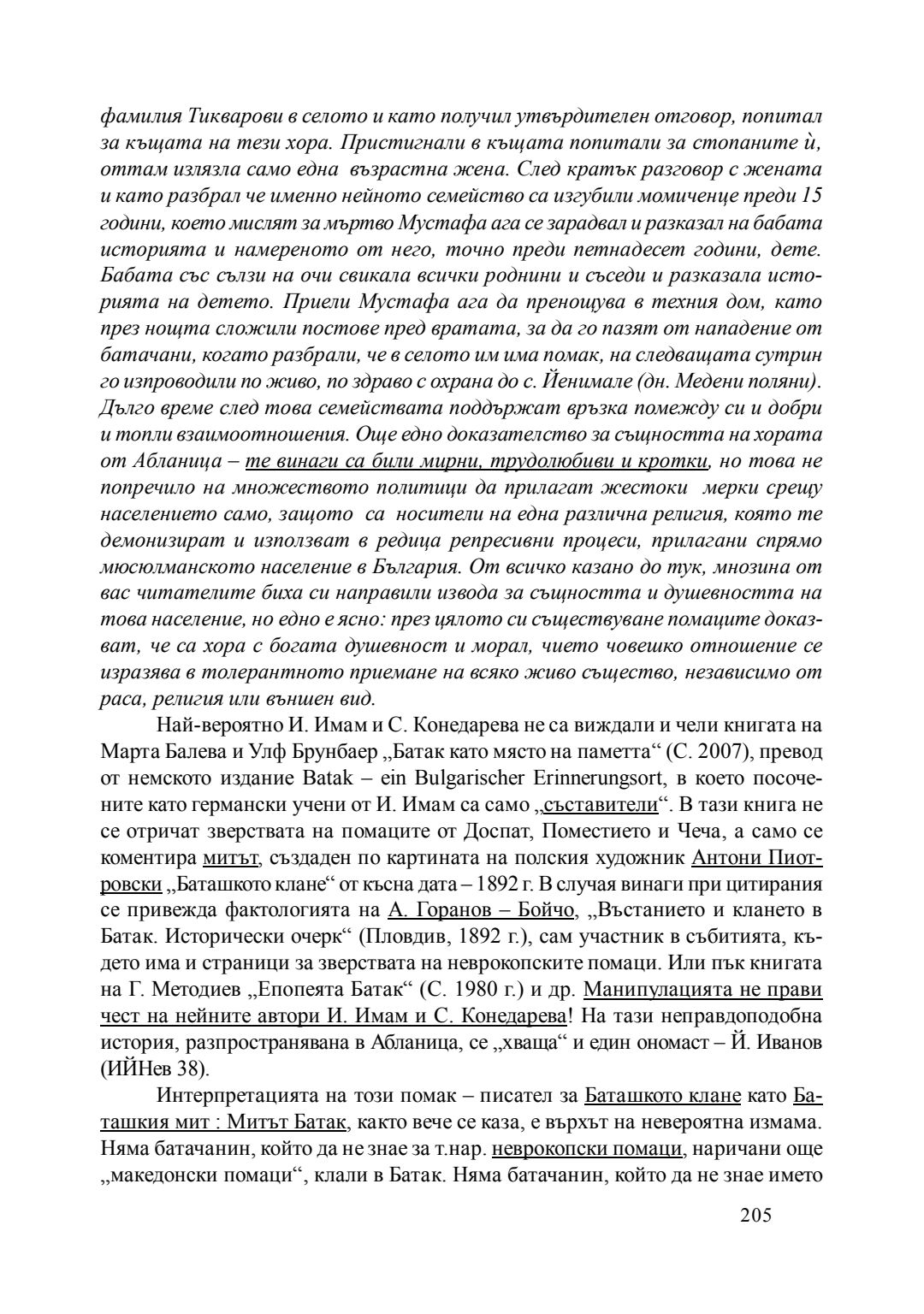 фамилия Тикварови в селото и като получил утвърдителен отговор, попитал за къщата на тези хора. Пристигнали в къщата попитали за стопаните ѝ, оттам излязла само една възрастна жена. След кратък разговор с жената и като разбрал че именно нейното семейство са изгубили момиченце преди 15 години, което мислят за мъртво Мустафа ага се зарадвал и разказал на бабата историята и намереното от него, точно преди петнадесет години, дете. Бабата със сълзи на очи свикала всички роднини и съседи и разказала историята на детето. Приели Мустафа ага да пренощува в техния дом, като през нощта сложили постове пред вратата, за да го пазят от нападение от батачани, когато разбрали, че в селото им има помак, на следващата сутрин го изпроводили по живо, по здраво с охрана до с. Йенимале (дн. Медени поляни). Дълго време след това семействата поддържат връзка помежду си и добри и топли взаимоотношения. Още едно доказателство за същността на хората от Абланица – те винаги са били мирни, трудолюбиви и кротки, но това не попречило на множеството политици да прилагат жестоки мерки срещу населението само, защото са носители на една различна религия, която те демонизират и използват в редица репресивни процеси, прилагани спрямо мюсюлманското население в България. От всичко казано до тук, мнозина от вас читателите биха си направили извода за същността и душевността на това население, но едно е ясно: през цялото си съществуване помаците доказват, че са хора с богата душевност и морал, чието човешко отношение се изразява в толерантното приемане на всяко живо същество, независимо от раса, религия или външен вид.

Най-вероятно И. Имам и С. Конедарева не са виждали и чели книгата на Марта Балева и Улф Брунбаер „Батак като място на паметта“ (С. 2007), превод от немското издание Batak – ein Bulgarischer Erinnerungsort, в което посочените като германски учени от И. Имам са само „съставители“. В тази книга не се отричат зверствата на помаците от Доспат, Поместието и Чеча, а само се коментира митът, създаден по картината на полския художник Антони Пиотровски „Баташкото клане“ от късна дата – 1892 г. В случая винаги при цитирания се привежда фактологията на А. Горанов – Бойчо, „Въстанието и клането в Батак. Исторически очерк“ (Пловдив, 1892 г.), сам участник в събитията, където има и страници за зверствата на неврокопските помаци. Или пък книгата на Г. Методиев „Епопеята Батак“ (С. 1980 г.) и др. Манипулацията не прави чест на нейните автори И. Имам и С. Конедарева! На тази неправдоподобна история, разпространявана в Абланица, се „хваща“ и един ономаст – Й. Иванов (ИЙНев 38).

Интерпретацията на този помак – писател за Баташкото клане като Баташкия мит : Митът Батак, както вече се каза, е върхът на невероятна измама. Няма батачанин, който да не знае за т.нар. неврокопски помаци, наричани още „македонски помаци“, клали в Батак. Няма батачанин, който да не знае името

205